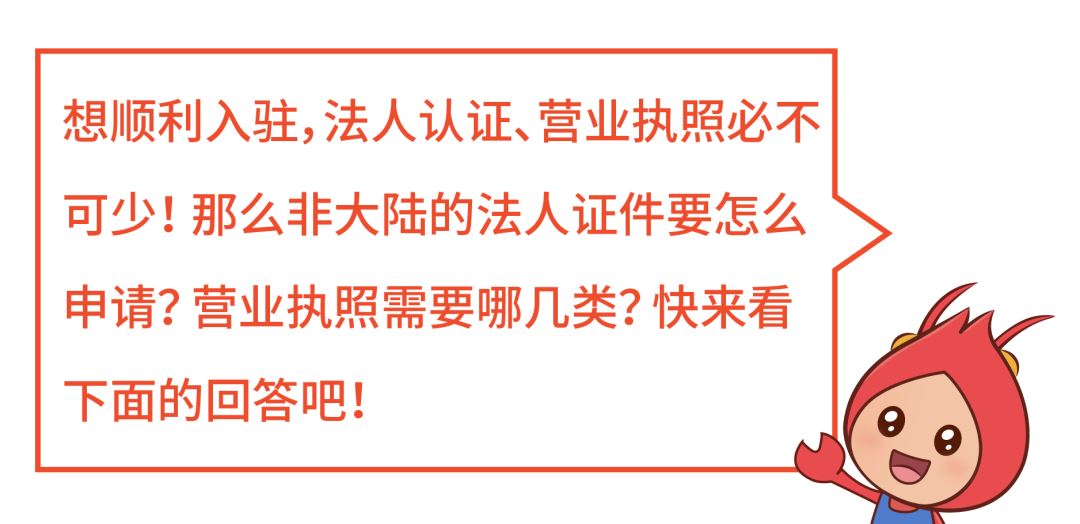 想顺利入驻，法人认证、营业执照必不可少！那么非大陆的法人证件要怎么申请？营业执照需要哪几类？快来看下面的回答吧！